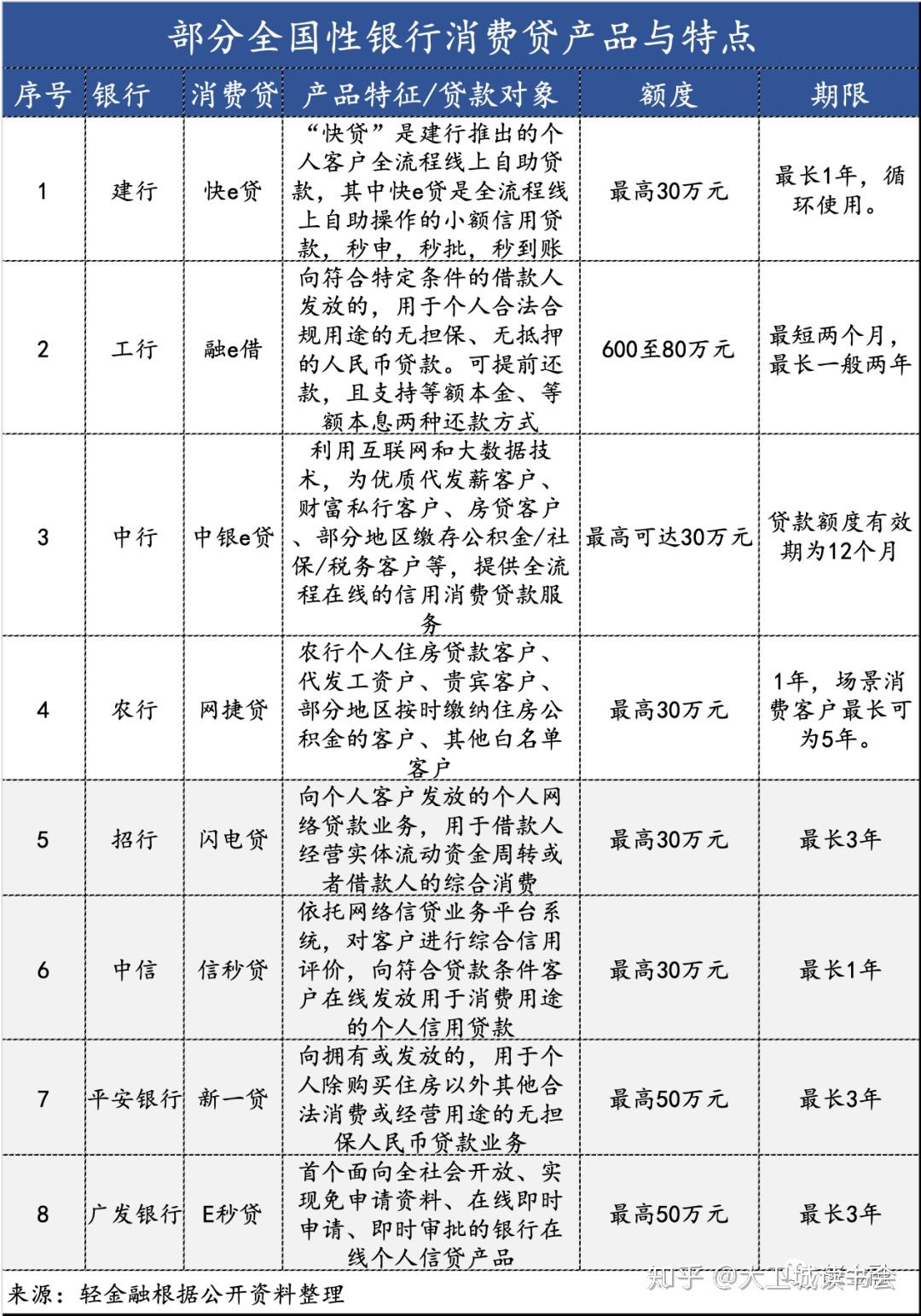 部分全国性银行消费贷产品与特点

| 序号 | 银行 | 消费贷 | 产品特征/贷款对象 | 额度 | 期限 |
|---|---|---|---|---|---|
| 1 | 建行 | 快e贷 | “快贷”是建行推出的个人客户全流程线上自助贷款，其中快e贷是全流程线上自助操作的小额信用贷款，秒申，秒批，秒到账 | 最高30万元 | 最长1年，循环使用。 |
| 2 | 工行 | 融e借 | 向符合特定条件的借款人发放的，用于个人合法合规用途的无担保、无抵押的人民币贷款。可提前还款，且支持等额本金、等额本息两种还款方式 | 600至80万元 | 最短两个月，最长一般两年 |
| 3 | 中行 | 中银e贷 | 利用互联网和大数据技术，为优质代发薪客户、财富私行客户、房贷客户、部分地区缴存公积金/社保/税务客户等，提供全流程在线的信用消费贷款服务 | 最高可达30万元 | 贷款额度有效期为12个月 |
| 4 | 农行 | 网捷贷 | 农行个人住房贷款客户、代发工资户、贵宾客户、部分地区按时缴纳住房公积金的客户、其他白名单客户 | 最高30万元 | 1年，场景消费客户最长可为5年。 |
| 5 | 招行 | 闪电贷 | 向个人客户发放的个人网络贷款业务，用于借款人经营实体流动资金周转或者借款人的综合消费 | 最高30万元 | 最长3年 |
| 6 | 中信 | 信秒贷 | 依托网络信贷业务平台系统，对客户进行综合信用评价，向符合贷款条件客户在线发放用于消费用途的个人信用贷款 | 最高30万元 | 最长1年 |
| 7 | 平安银行 | 新一贷 | 向拥有或发放的，用于个人除购买住房以外其他合法消费或经营用途的无担保人民币贷款业务 | 最高50万元 | 最长3年 |
| 8 | 广发银行 | E秒贷 | 首个面向全社会开放、实现免申请资料、在线即时申请、即时审批的银行在线个人信贷产品 | 最高50万元 | 最长3年 |

来源：轻金融根据公开资料整理

知乎 @大卫城读书会